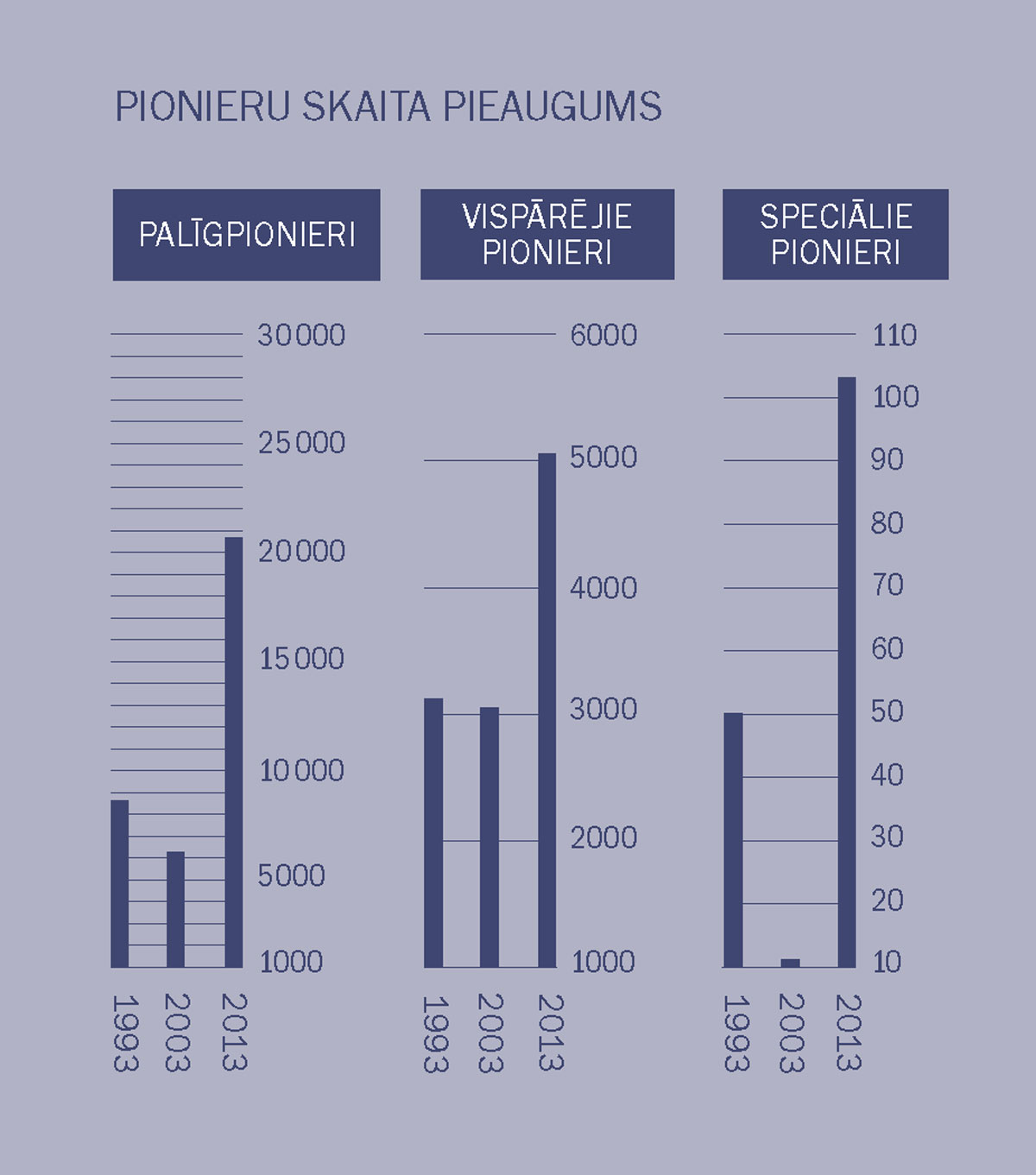 PIONIERU SKAITA PIEAUGUMS

PALĪGPIONIERI

30 000
25 000
20 000
15 000
10 000
5000
1000

1993 2003 2013

VISPĀRĒJIE PIONIERI

6000
5000
4000
3000
2000
1000

1993 2003 2013

SPECIĀLIE PIONIERI

110
100
90
80
70
60
50
40
30
20
10

1993 2003 2013